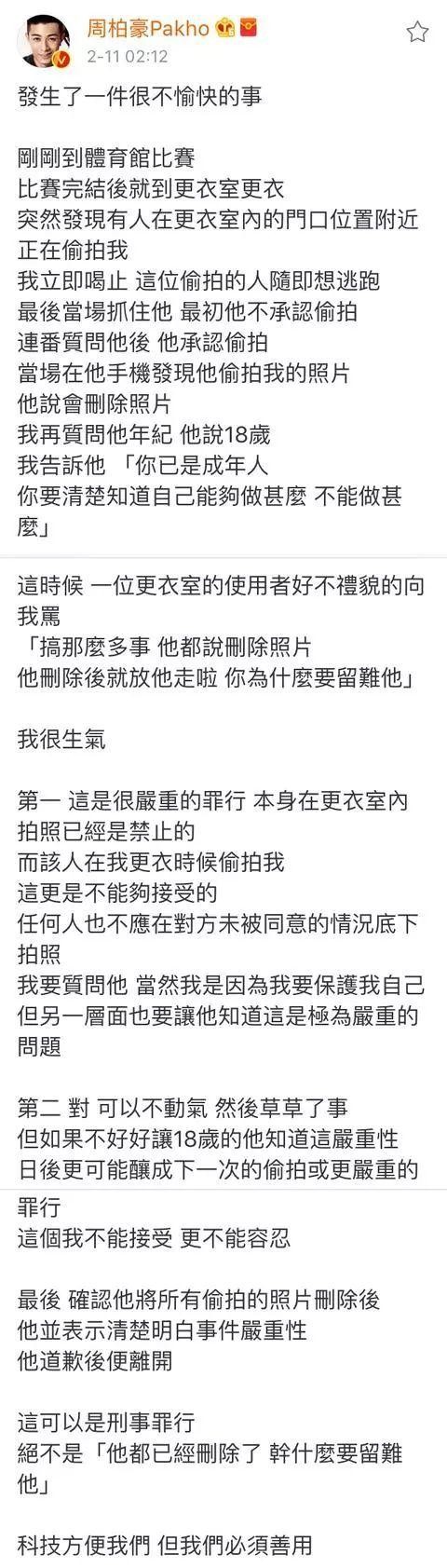 周柏豪Pakho
2-11 02:12

發生了一件很不愉快的事

剛剛到體育館比賽
比賽完結後就到更衣室更衣
突然發現有人在更衣室內的門口位置附近正在偷拍我
我立即喝止 這位偷拍的人隨即想逃跑
最後當場抓住他 最初他不承認偷拍
連番質問他後 他承認偷拍
當場在他手機發現他偷拍我的照片
他說會刪除照片
我再質問他年紀 他說18歲
我告訴他 「你已是成年人
你要清楚知道自己能夠做甚麼 不能做甚麼」

這時候 一位更衣室的使用者好不禮貌的向我罵
「搞那麼多事 他都說刪除照片
他刪除後就放他走啦 你為什麼要留難他」

我很生氣

第一 這是很嚴重的罪行 本身在更衣室內拍照已經是禁止的
而該人在我更衣時候偷拍我
這更是不能夠接受的
任何人也不應在對方未被同意的情況底下拍照
我要質問他 當然我是因為我要保護我自己
但另一層面也要讓他知道這是極為嚴重的問題

第二 對 可以不動氣 然後草草了事
但如果不好好讓18歲的他知道這嚴重性
日後更可能釀成下一次的偷拍或更嚴重的罪行
這個我不能接受 更不能容忍

最後 確認他將所有偷拍的照片刪除後
他並表示清楚明白事件嚴重性
他道歉後便離開

這可以是刑事罪行
絕不是「他都已經刪除了 幹什麼要留難他」

科技方便我們 但我們必須善用